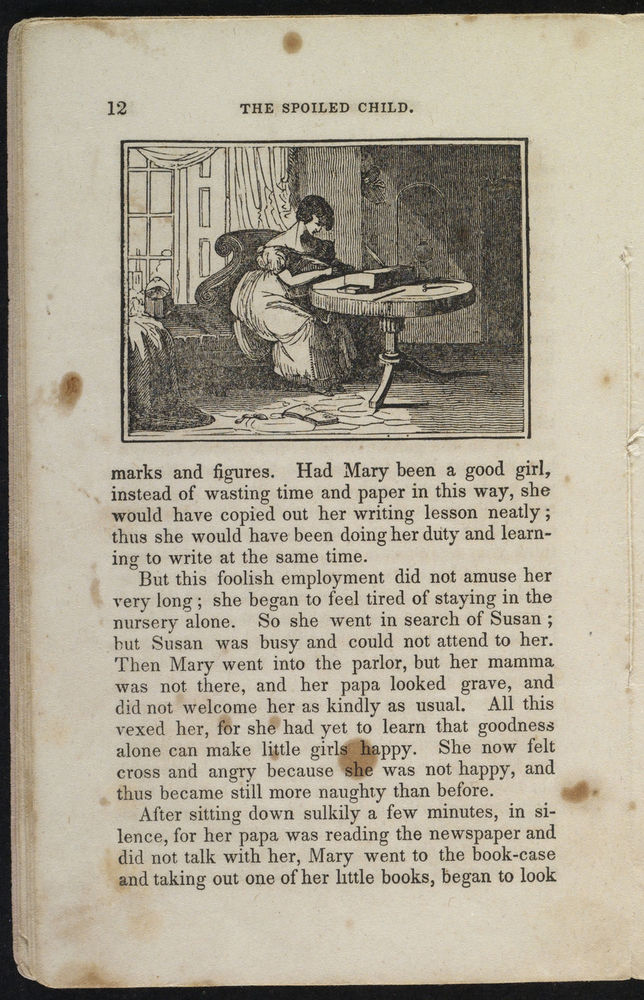 12 THE SPOILED CHILD.

marks and figures. Had Mary been a good girl, instead of wasting time and paper in this way, she would have copied out her writing lesson neatly; thus she would have been doing her duty and learning to write at the same time.

But this foolish employment did not amuse her very long; she began to feel tired of staying in the nursery alone. So she went in search of Susan; but Susan was busy and could not attend to her. Then Mary went into the parlor, but her mamma was not there, and her papa looked grave, and did not welcome her as kindly as usual. All this vexed her, for she had yet to learn that goodness alone can make little girls happy. She now felt cross and angry because she was not happy, and thus became still more naughty than before.

After sitting down sulkily a few minutes, in silence, for her papa was reading the newspaper and did not talk with her, Mary went to the book-case and taking out one of her little books, began to look